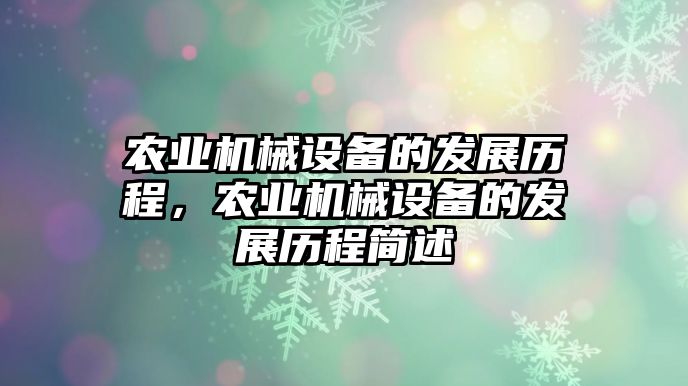 农业机械设备的发展历程，农业机械设备的发展历程简述